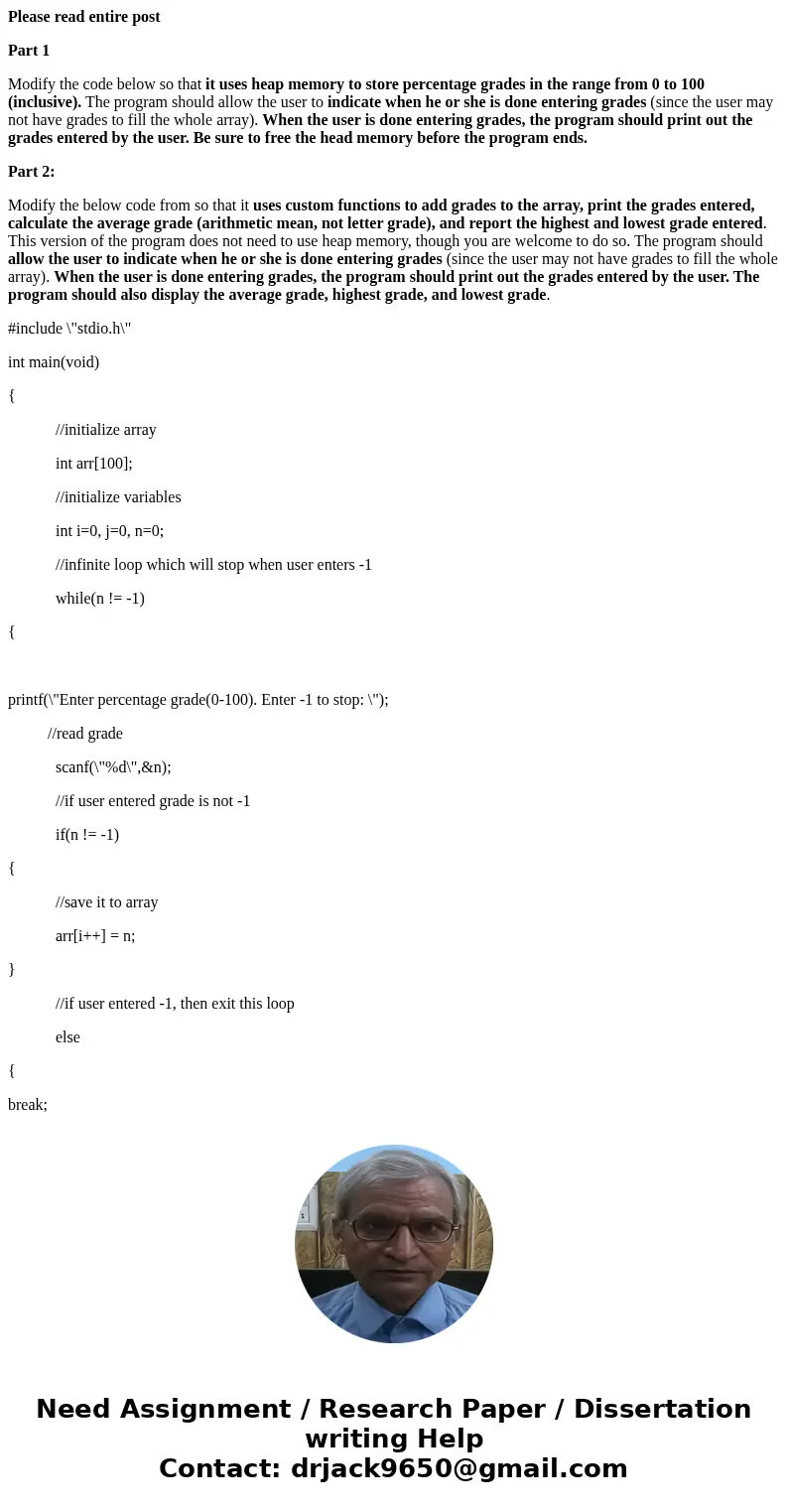 Please read entire post

Part 1

Modify the code below so that it uses heap memory to store percentage grades in the range from 0 to 100 (inclusive). The program should allow the user to indicate when he or she is done entering grades (since the user may not have grades to fill the whole array). When the user is done entering grades, the program should print out the grades entered by the user. Be sure to free the head memory before the program ends.

Part 2:

Modify the below code from so that it uses custom functions to add grades to the array, print the grades entered, calculate the average grade (arithmetic mean, not letter grade), and report the highest and lowest grade entered. This version of the program does not need to use heap memory, though you are welcome to do so. The program should allow the user to indicate when he or she is done entering grades (since the user may not have grades to fill the whole array). When the user is done entering grades, the program should print out the grades entered by the user. The program should also display the average grade, highest grade, and lowest grade.

#include \"stdio.h\"

int main(void)

{

//initialize array

int arr[100];

//initialize variables

int i=0, j=0, n=0;

//infinite loop which will stop when user enters -1

while(n != -1)

{

printf(\"Enter percentage grade(0-100). Enter -1 to stop: \");

//read grade

scanf(\"%d\",&n);

//if user entered grade is not -1

if(n != -1)

{

//save it to array

arr[i++] = n;

}

//if user entered -1, then exit this loop

else

{

break;

Need Assignment / Research Paper / Dissertation writing Help
Contact: drjack9650@gmail.com